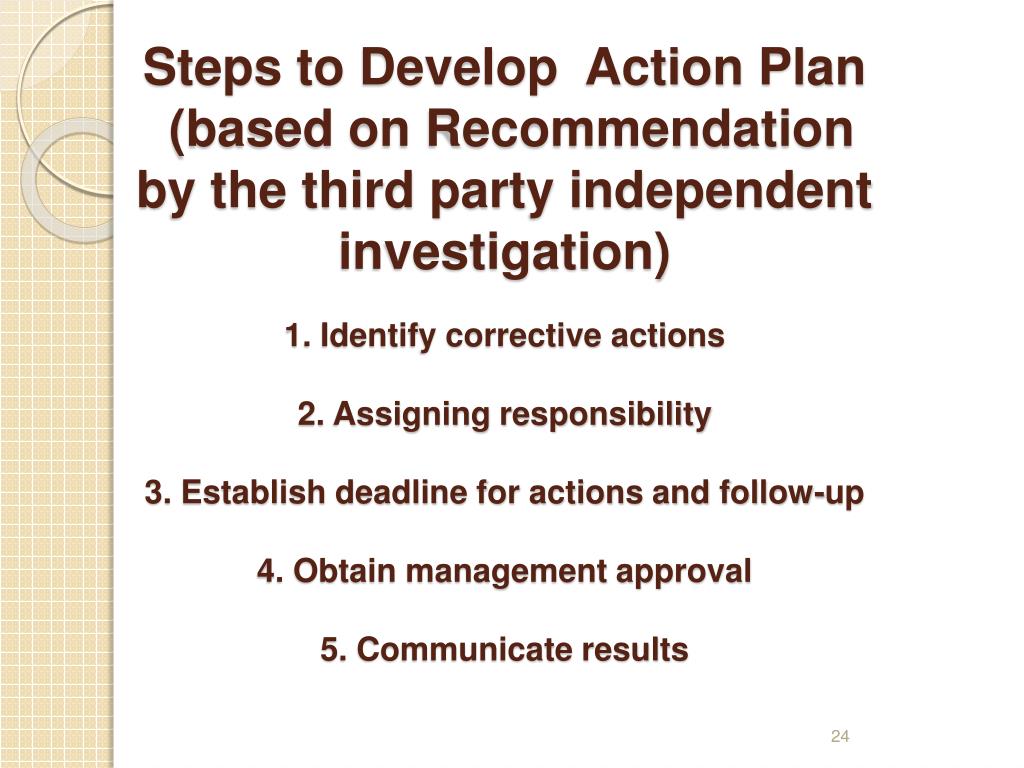 Steps to Develop  Action Plan (based on Recommendation by the third party independent investigation)

1. Identify corrective actions

2. Assigning responsibility

3. Establish deadline for actions and follow-up

4. Obtain management approval

5. Communicate results

24